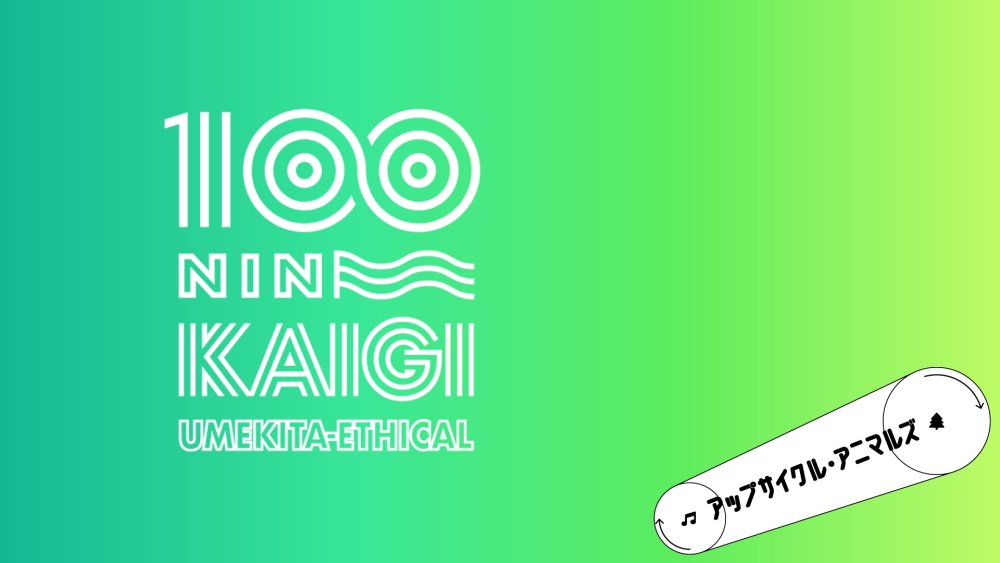 100
NIN
KAIGI
UMEKITA-ETHICAL

♫ アップサイクル・アニマルズ